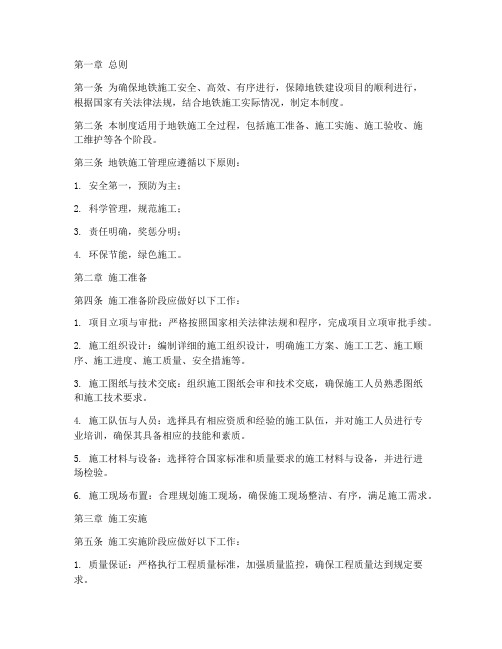 第一章 总则

第一条 为确保地铁施工安全、高效、有序进行，保障地铁建设项目的顺利进行，根据国家有关法律法规，结合地铁施工实际情况，制定本制度。

第二条 本制度适用于地铁施工全过程，包括施工准备、施工实施、施工验收、施工维护等各个阶段。

第三条 地铁施工管理应遵循以下原则：

1. 安全第一，预防为主；

2. 科学管理，规范施工；

3. 责任明确，奖惩分明；

4. 环保节能，绿色施工。

第二章 施工准备

第四条 施工准备阶段应做好以下工作：

1. 项目立项与审批：严格按照国家相关法律法规和程序，完成项目立项审批手续。

2. 施工组织设计：编制详细的施工组织设计，明确施工方案、施工工艺、施工顺序、施工进度、施工质量、安全措施等。

3. 施工图纸与技术交底：组织施工图纸会审和技术交底，确保施工人员熟悉图纸和施工技术要求。

4. 施工队伍与人员：选择具有相应资质和经验的施工队伍，并对施工人员进行专业培训，确保其具备相应的技能和素质。

5. 施工材料与设备：选择符合国家标准和质量要求的施工材料与设备，并进行进场检验。

6. 施工现场布置：合理规划施工现场，确保施工现场整洁、有序，满足施工需求。

第三章 施工实施

第五条 施工实施阶段应做好以下工作：

1. 质量保证：严格执行工程质量标准，加强质量监控，确保工程质量达到规定要求。